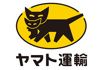 ヤマト運輸